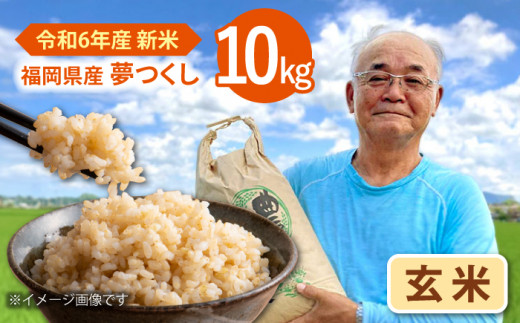 令和6年産 新米

福岡県産 夢つくし

10kg

玄米

※イメージ画像です